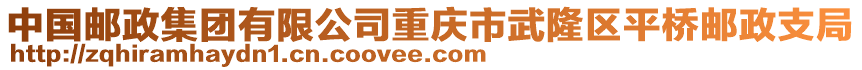 中国邮政集团有限公司重庆市武隆区平桥邮政支局
http://zqhiramhaydn1.cn.coovee.com